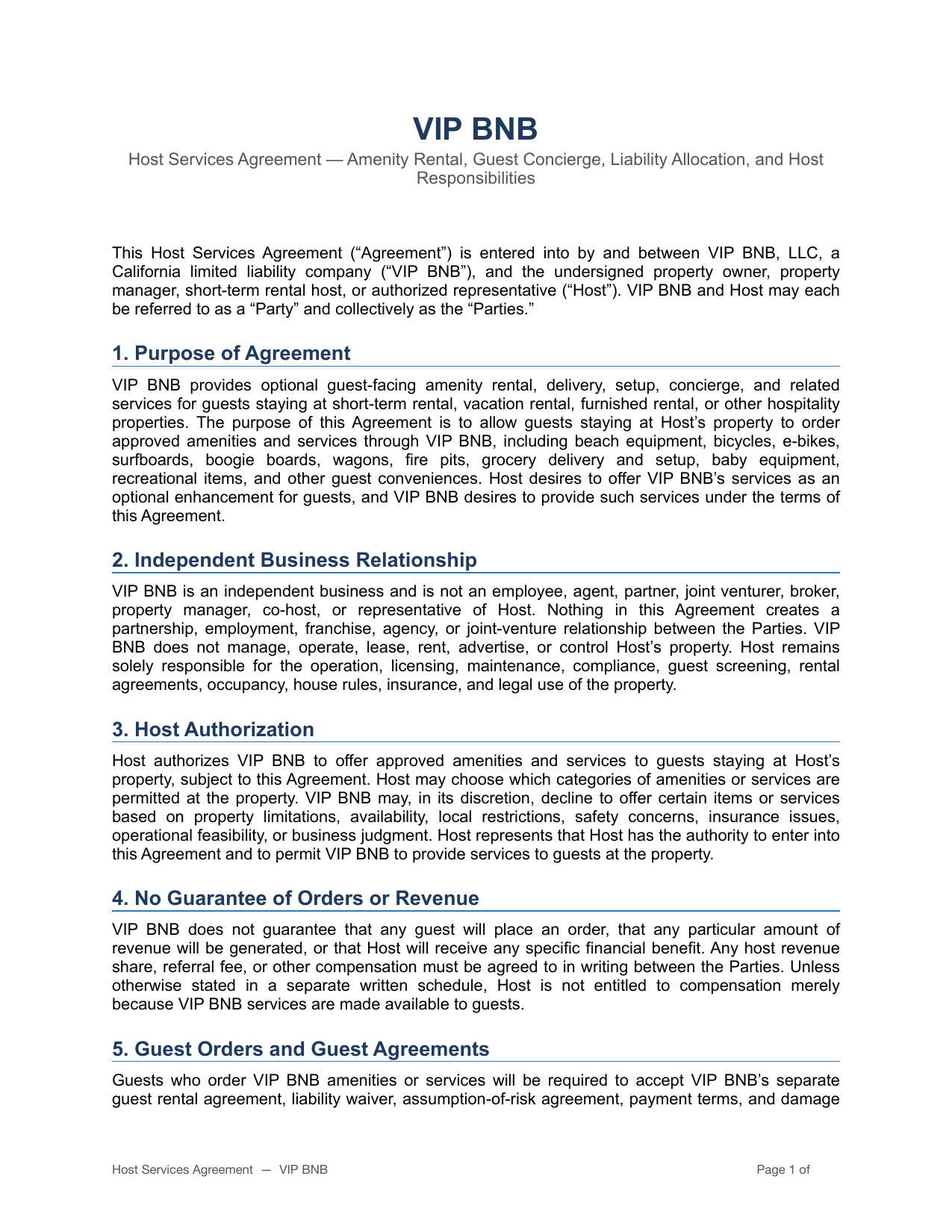 VIP BNB

Host Services Agreement — Amenity Rental, Guest Concierge, Liability Allocation, and Host Responsibilities

This Host Services Agreement ("Agreement") is entered into by and between VIP BNB, LLC, a California limited liability company ("VIP BNB"), and the undersigned property owner, property manager, short-term rental host, or authorized representative ("Host"). VIP BNB and Host may each be referred to as a "Party" and collectively as the "Parties."

1. Purpose of Agreement

VIP BNB provides optional guest-facing amenity rental, delivery, setup, concierge, and related services for guests staying at short-term rental, vacation rental, furnished rental, or other hospitality properties. The purpose of this Agreement is to allow guests staying at Host's property to order approved amenities and services through VIP BNB, including beach equipment, bicycles, e-bikes, surfboards, boogie boards, wagons, fire pits, grocery delivery and setup, baby equipment, recreational items, and other guest conveniences. Host desires to offer VIP BNB's services as an optional enhancement for guests, and VIP BNB desires to provide such services under the terms of this Agreement.

2. Independent Business Relationship

VIP BNB is an independent business and is not an employee, agent, partner, joint venturer, broker, property manager, co-host, or representative of Host. Nothing in this Agreement creates a partnership, employment, franchise, agency, or joint-venture relationship between the Parties. VIP BNB does not manage, operate, lease, rent, advertise, or control Host's property. Host remains solely responsible for the operation, licensing, maintenance, compliance, guest screening, rental agreements, occupancy, house rules, insurance, and legal use of the property.

3. Host Authorization

Host authorizes VIP BNB to offer approved amenities and services to guests staying at Host's property, subject to this Agreement. Host may choose which categories of amenities or services are permitted at the property. VIP BNB may, in its discretion, decline to offer certain items or services based on property limitations, availability, local restrictions, safety concerns, insurance issues, operational feasibility, or business judgment. Host represents that Host has the authority to enter into this Agreement and to permit VIP BNB to provide services to guests at the property.

4. No Guarantee of Orders or Revenue

VIP BNB does not guarantee that any guest will place an order, that any particular amount of revenue will be generated, or that Host will receive any specific financial benefit. Any host revenue share, referral fee, or other compensation must be agreed to in writing between the Parties. Unless otherwise stated in a separate written schedule, Host is not entitled to compensation merely because VIP BNB services are made available to guests.

5. Guest Orders and Guest Agreements

Guests who order VIP BNB amenities or services will be required to accept VIP BNB's separate guest rental agreement, liability waiver, assumption-of-risk agreement, payment terms, and damage

Host Services Agreement — VIP BNB

Page 1 of